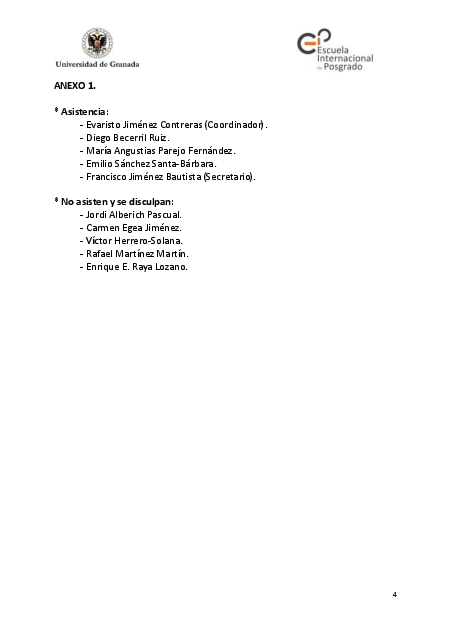 Universidad de Granada

Escuela Internacional de Posgrado

ANEXO 1.

* Asistencia:
- Evaristo Jiménez Contreras (Coordinador).
- Diego Becerril Ruiz.
- María Angustias Parejo Fernández.
- Emilio Sánchez Santa-Bárbara.
- Francisco Jiménez Bautista (Secretario).

* No asisten y se disculpan:
- Jordi Alberich Pascual.
- Carmen Egea Jiménez.
- Víctor Herrero-Solana.
- Rafael Martínez Martín.
- Enrique E. Raya Lozano.

4